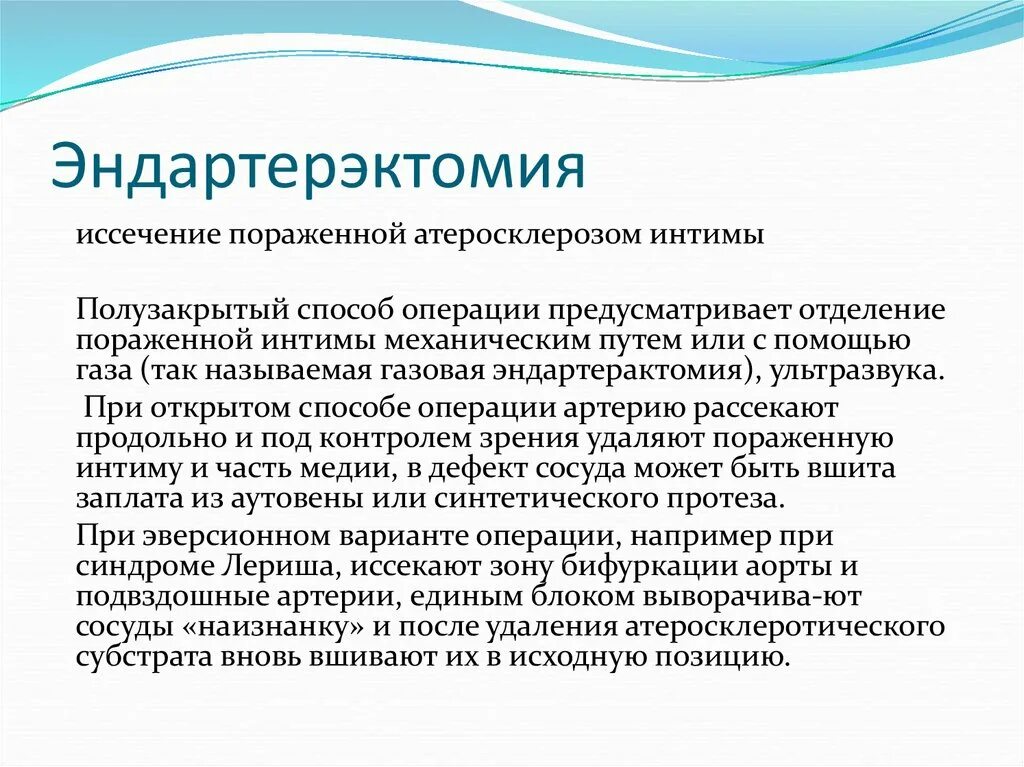 Эндартерэктомия

иссечение пораженной атеросклерозом интимы

Полузакрытый способ операции предусматривает отделение пораженной интимы механическим путем или с помощью газа (так называемая газовая эндартерактомия), ультразвука.

При открытом способе операции артерию рассекают продольно и под контролем зрения удаляют пораженную интиму и часть медии, в дефект сосуда может быть вшита заплата из аутовены или синтетического протеза.

При эверсионном варианте операции, например при синдроме Лериша, иссекают зону бифуркации аорты и подвздошные артерии, единым блоком выворачива-ют сосуды «наизнанку» и после удаления атеросклеротического субстрата вновь вшивают их в исходную позицию.